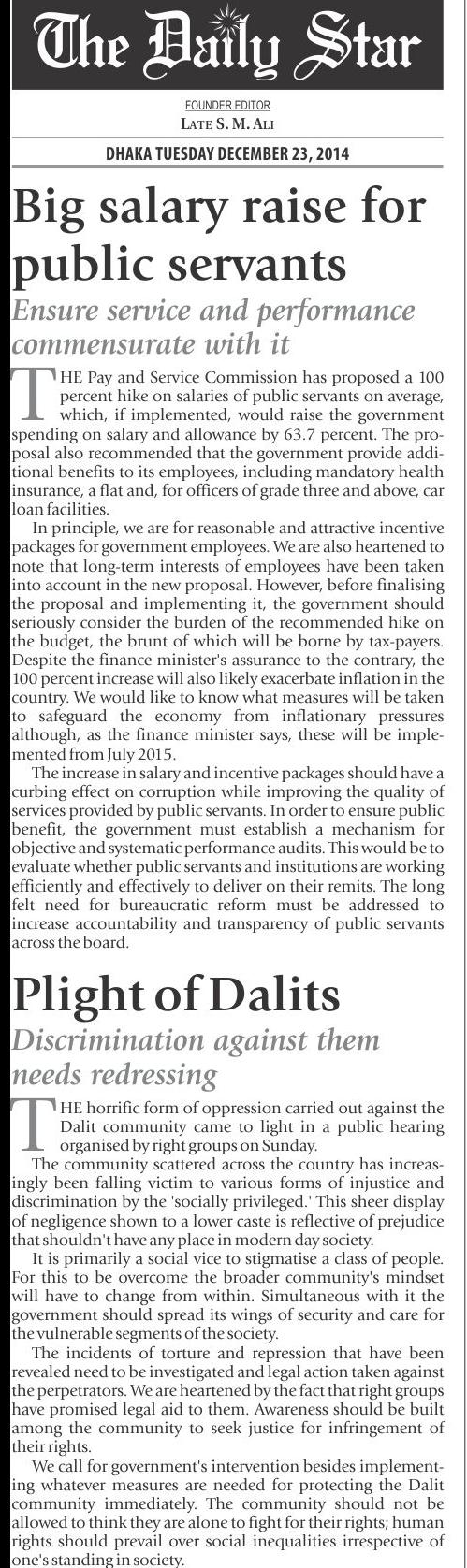 The Daily Star

FOUNDER EDITOR
LATE S. M. ALI

DHAKA TUESDAY DECEMBER 23, 2014

Big salary raise for public servants

Ensure service and performance commensurate with it

THE Pay and Service Commission has proposed a 100 percent hike on salaries of public servants on average, which, if implemented, would raise the government spending on salary and allowance by 63.7 percent. The proposal also recommended that the government provide additional benefits to its employees, including mandatory health insurance, a flat and, for officers of grade three and above, car loan facilities.

In principle, we are for reasonable and attractive incentive packages for government employees. We are also heartened to note that long-term interests of employees have been taken into account in the new proposal. However, before finalising the proposal and implementing it, the government should seriously consider the burden of the recommended hike on the budget, the brunt of which will be borne by tax-payers. Despite the finance minister's assurance to the contrary, the 100 percent increase will also likely exacerbate inflation in the country. We would like to know what measures will be taken to safeguard the economy from inflationary pressures although, as the finance minister says, these will be implemented from July 2015.

The increase in salary and incentive packages should have a curbing effect on corruption while improving the quality of services provided by public servants. In order to ensure public benefit, the government must establish a mechanism for objective and systematic performance audits. This would be to evaluate whether public servants and institutions are working efficiently and effectively to deliver on their remits. The long felt need for bureaucratic reform must be addressed to increase accountability and transparency of public servants across the board.

Plight of Dalits

Discrimination against them needs redressing

THE horrific form of oppression carried out against the Dalit community came to light in a public hearing organised by right groups on Sunday.

The community scattered across the country has increasingly been falling victim to various forms of injustice and discrimination by the 'socially privileged.' This sheer display of negligence shown to a lower caste is reflective of prejudice that shouldn't have any place in modern day society.

It is primarily a social vice to stigmatise a class of people. For this to be overcome the broader community's mindset will have to change from within. Simultaneous with it the government should spread its wings of security and care for the vulnerable segments of the society.

The incidents of torture and repression that have been revealed need to be investigated and legal action taken against the perpetrators. We are heartened by the fact that right groups have promised legal aid to them. Awareness should be built among the community to seek justice for infringement of their rights.

We call for government's intervention besides implementing whatever measures are needed for protecting the Dalit community immediately. The community should not be allowed to think they are alone to fight for their rights; human rights should prevail over social inequalities irrespective of one's standing in society.